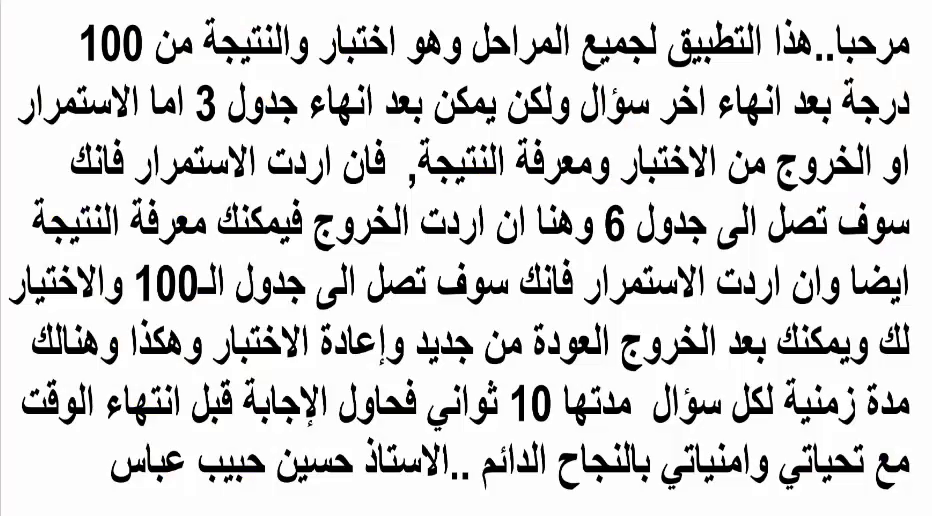 مرحبا..هذا التطبيق لجميع المراحل وهو اختبار والنتيجة من 100 درجة بعد انهاء اخر سؤال ولكن يمكن بعد انهاء جدول 3 اما الاستمرار او الخروج من الاختبار ومعرفة النتيجة, فان اردت الاستمرار فانك سوف تصل الى جدول 6 وهنا ان اردت الخروج فيمكنك معرفة النتيجة ايضا وان اردت الاستمرار فانك سوف تصل الى جدول الـ100 والاختيار لك ويمكنك بعد الخروج العودة من جديد وإعادة الاختبار وهكذا وهنالك مدة زمنية لكل سؤال مدتها 10 ثواني فحاول الإجابة قبل انتهاء الوقت مع تحياتي وامنياتي بالنجاح الدائم ..الاستاذ حسين حبيب عباس